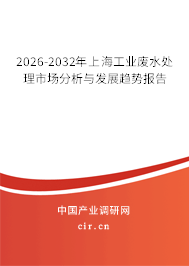 2026-2032年上海工业废水处理市场分析与发展趋势报告

中国产业调研网
cir.cn